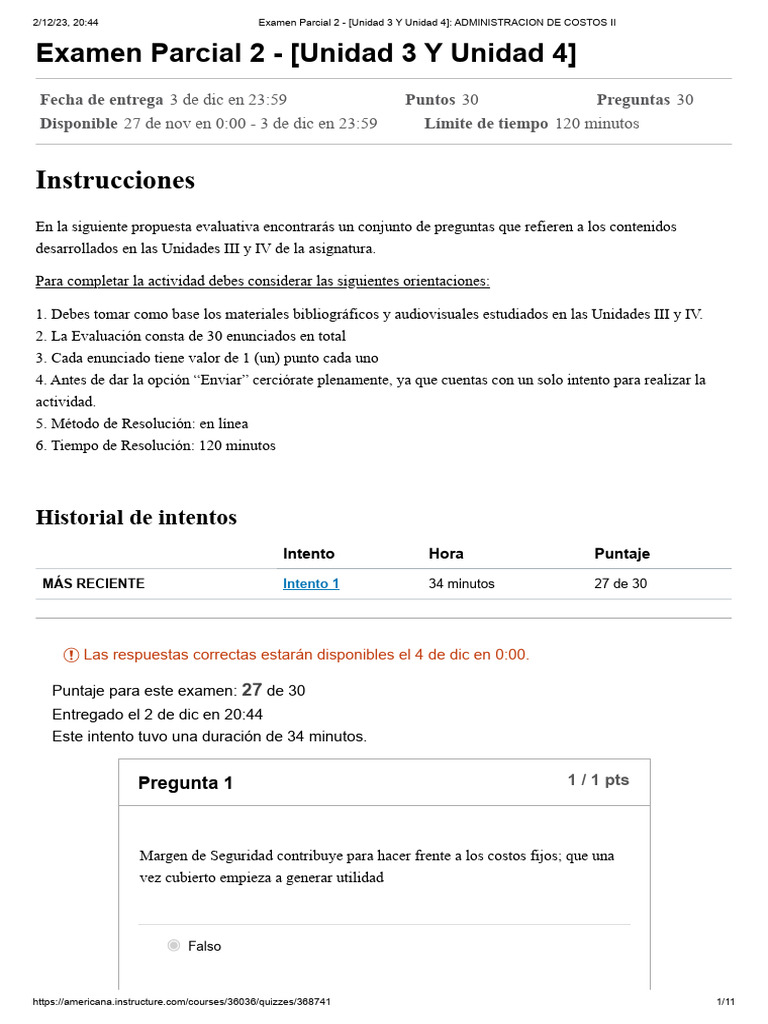 2/12/23, 20:44 Examen Parcial 2 - [Unidad 3 Y Unidad 4]: ADMINISTRACION DE COSTOS II

Examen Parcial 2 - [Unidad 3 Y Unidad 4]

Fecha de entrega 3 de dic en 23:59 Puntos 30 Preguntas 30
Disponible 27 de nov en 0:00 - 3 de dic en 23:59 Límite de tiempo 120 minutos

Instrucciones

En la siguiente propuesta evaluativa encontrarás un conjunto de preguntas que refieren a los contenidos desarrollados en las Unidades III y IV de la asignatura.

Para completar la actividad debes considerar las siguientes orientaciones:

1. Debes tomar como base los materiales bibliográficos y audiovisuales estudiados en las Unidades III y IV.
2. La Evaluación consta de 30 enunciados en total
3. Cada enunciado tiene valor de 1 (un) punto cada uno
4. Antes de dar la opción “Enviar” cerciórate plenamente, ya que cuentas con un solo intento para realizar la actividad.
5. Método de Resolución: en línea
6. Tiempo de Resolución: 120 minutos

Historial de intentos

| | Intento | Hora | Puntaje |
|---|---|---|---|
| MÁS RECIENTE | Intento 1 | 34 minutos | 27 de 30 |

Las respuestas correctas estarán disponibles el 4 de dic en 0:00.

Puntaje para este examen: 27 de 30
Entregado el 2 de dic en 20:44
Este intento tuvo una duración de 34 minutos.

Pregunta 1 1 / 1 pts

Margen de Seguridad contribuye para hacer frente a los costos fijos; que una vez cubierto empieza a generar utilidad

Falso

https://americana.instructure.com/courses/36036/quizzes/368741 1/11